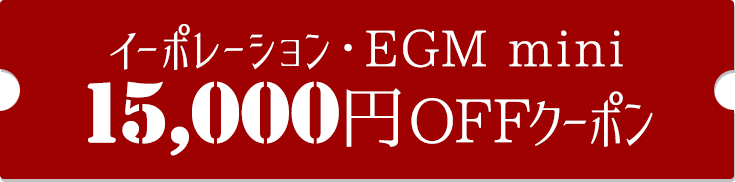 イーポレーション・EGM mini
15,000円OFFクーポン